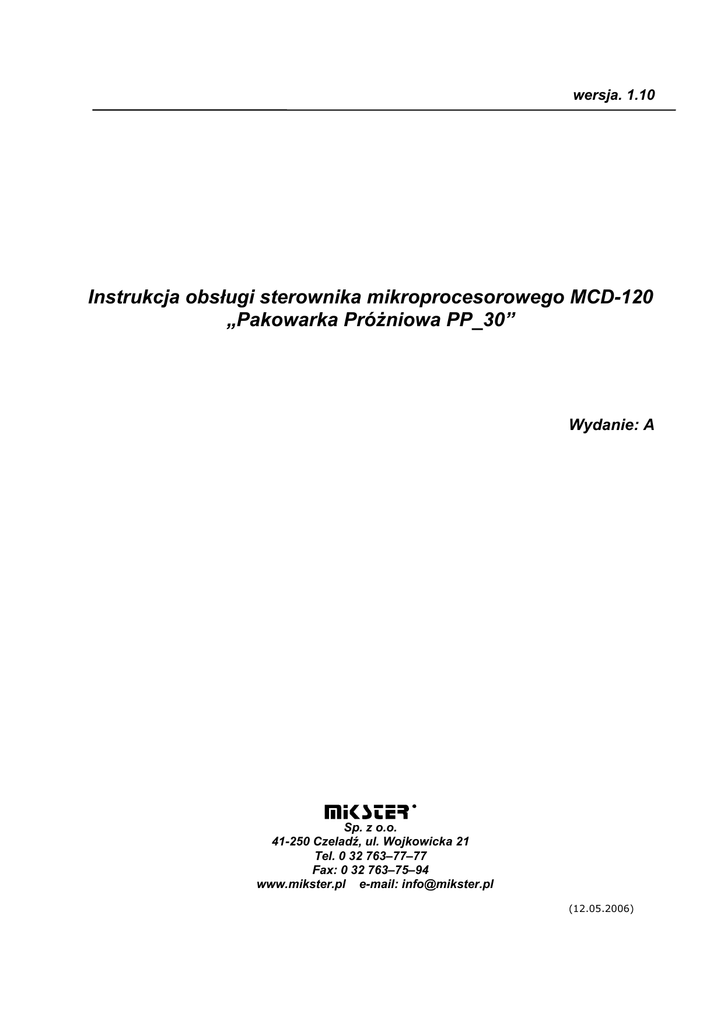 wersja. 1.10

Instrukcja obsługi sterownika mikroprocesorowego MCD-120
„Pakowarka Próżniowa PP_30”

Wydanie: A

MIKSTER
Sp. z o.o.
41-250 Czeladź, ul. Wojkowicka 21
Tel. 0 32 763–77–77
Fax: 0 32 763–75–94
www.mikster.pl e-mail: info@mikster.pl

(12.05.2006)